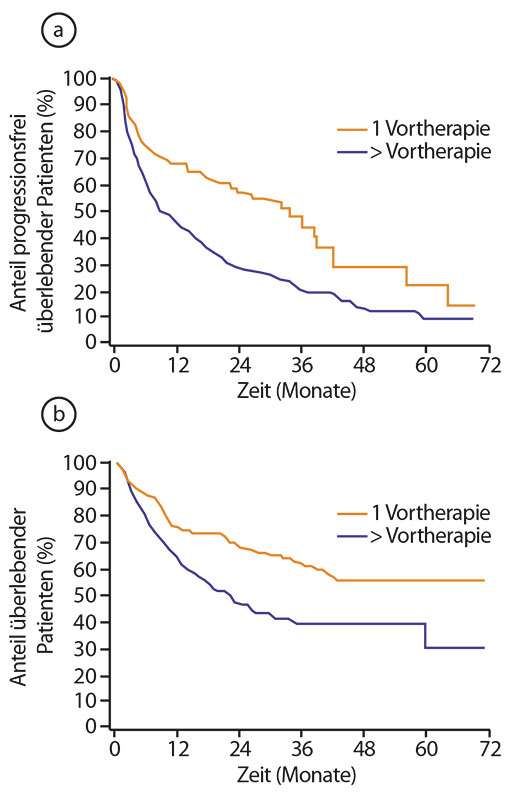 a

Anteil progressionsfrei überlebender Patienten (%)

100
90
80
70
60
50
40
30
20
10
0

1 Vortherapie
> Vortherapie

0 12 24 36 48 60 72
Zeit (Monate)

b

Anteil überlebender Patienten (%)

100
90
80
70
60
50
40
30
20
10
0

1 Vortherapie
> Vortherapie

0 12 24 36 48 60 72
Zeit (Monate)